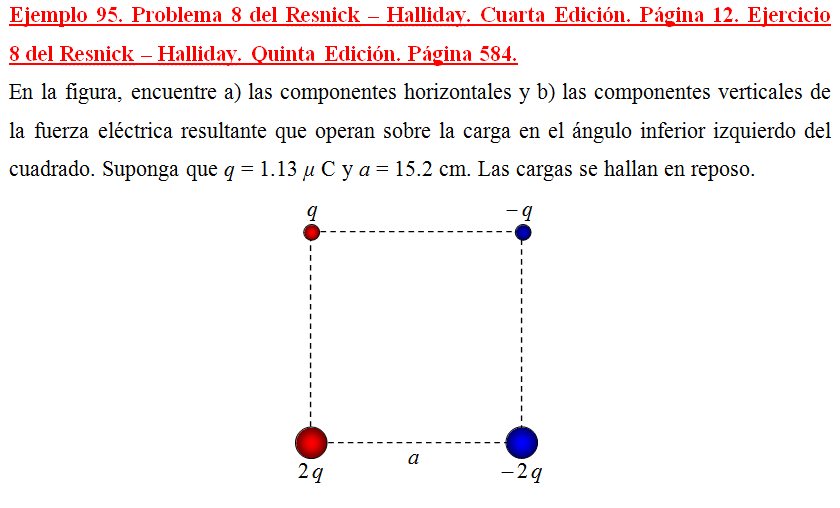 Ejemplo 95. Problema 8 del Resnick – Halliday. Cuarta Edición. Página 12. Ejercicio 8 del Resnick – Halliday. Quinta Edición. Página 584.

En la figura, encuentre a) las componentes horizontales y b) las componentes verticales de la fuerza eléctrica resultante que operan sobre la carga en el ángulo inferior izquierdo del cuadrado. Suponga que $q = 1.13\ \mu$ C y $a = 15.2$ cm. Las cargas se hallan en reposo.

$q$

$-q$

$2q$

$a$

$-2q$